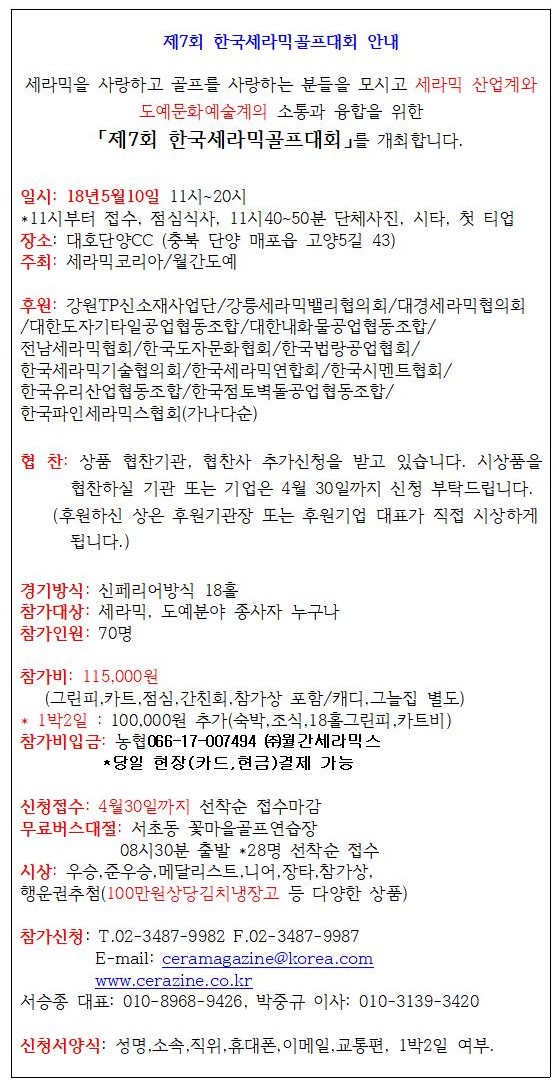 제7회 한국세라믹골프대회 안내

세라믹을 사랑하고 골프를 사랑하는 분들을 모시고 세라믹 산업계와 도예문화예술계의 소통과 융합을 위한 「제7회 한국세라믹골프대회」를 개최합니다.

일시: 18년5월10일 11시~20시
*11시부터 접수, 점심식사, 11시40~50분 단체사진, 시타, 첫 티업
장소: 대호단양CC (충북 단양 매포읍 고양5길 43)
주최: 세라믹코리아/월간도예

후원: 강원TP신소재사업단/강릉세라믹밸리협의회/대경세라믹협의회/대한도자기타일공업협동조합/대한내화물공업협동조합/전남세라믹협회/한국도자문화협회/한국법랑공업협회/한국세라믹기술협의회/한국세라믹연합회/한국시멘트협회/한국유리산업협동조합/한국점토벽돌공업협동조합/한국파인세라믹스협회(가나다순)

협 찬: 상품 협찬기관, 협찬사 추가신청을 받고 있습니다. 시상품을 협찬하실 기관 또는 기업은 4월 30일까지 신청 부탁드립니다.
(후원하신 상은 후원기관장 또는 후원기업 대표가 직접 시상하게 됩니다.)

경기방식: 신페리어방식 18홀
참가대상: 세라믹, 도예분야 종사자 누구나
참가인원: 70명

참가비: 115,000원
(그린피,카트,점심,간친회,참가상 포함/캐디,그늘집 별도)
* 1박2일 : 100,000원 추가(숙박,조식,18홀그린피,카트비)
참가비입금: 농협066-17-007494 ㈜월간세라믹스
*당일 현장(카드,현금)결제 가능

신청접수: 4월30일까지 선착순 접수마감
무료버스대절: 서초동 꽃마을골프연습장
08시30분 출발 *28명 선착순 접수
시상: 우승,준우승,메달리스트,니어,장타,참가상,
행운권추첨(100만원상당김치냉장고 등 다양한 상품)

참가신청: T.02-3487-9982 F.02-3487-9987
E-mail: ceramagazine@korea.com
www.cerazine.co.kr
서승종 대표: 010-8968-9426, 박중규 이사: 010-3139-3420

신청서양식: 성명,소속,직위,휴대폰,이메일,교통편, 1박2일 여부.